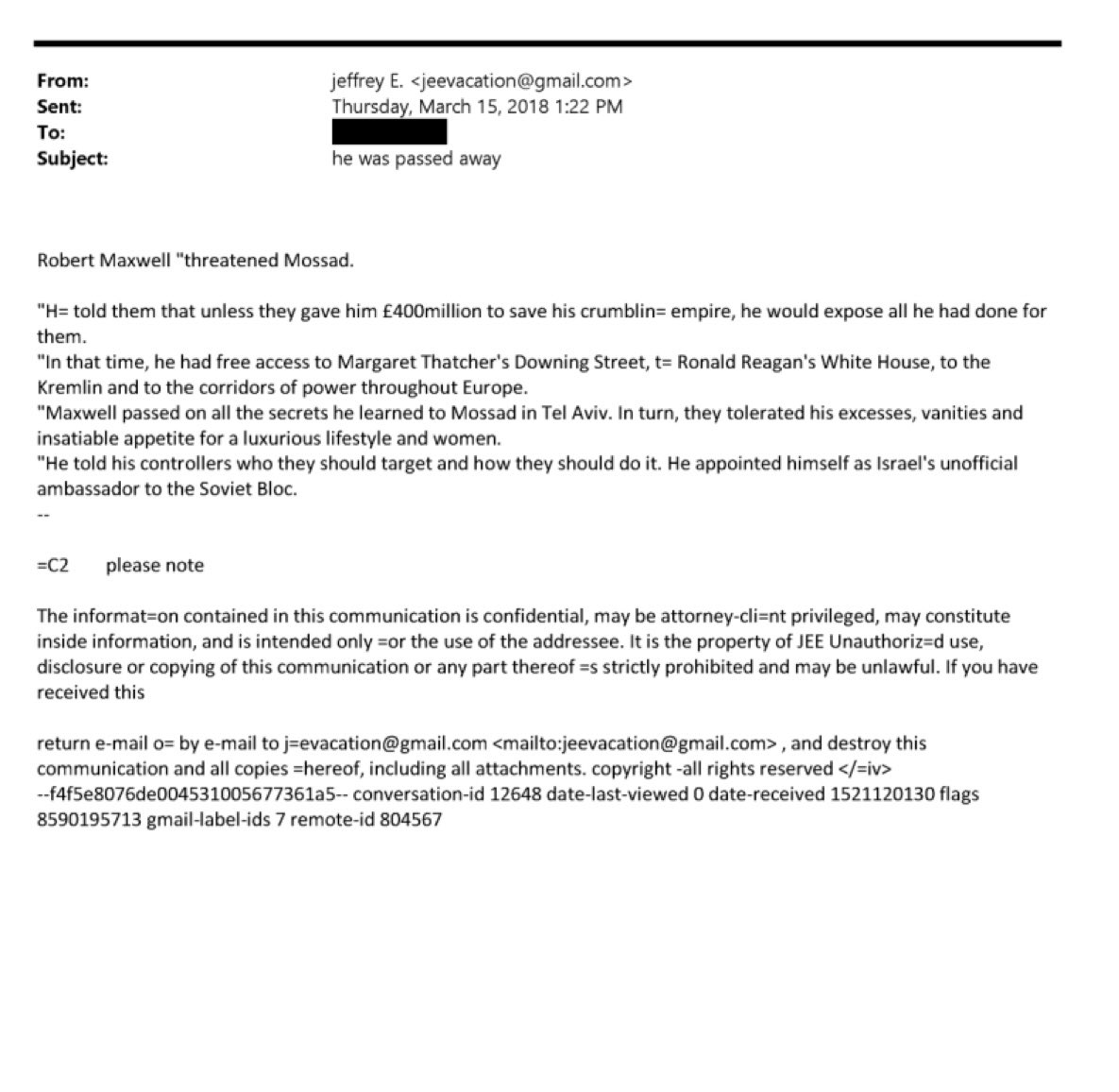 From: jeffrey E. <jeevacation@gmail.com>
Sent: Thursday, March 15, 2018 1:22 PM
To:
Subject: he was passed away

Robert Maxwell "threatened Mossad.

"H= told them that unless they gave him £400million to save his crumblin= empire, he would expose all he had done for them.
"In that time, he had free access to Margaret Thatcher's Downing Street, t= Ronald Reagan's White House, to the Kremlin and to the corridors of power throughout Europe.
"Maxwell passed on all the secrets he learned to Mossad in Tel Aviv. In turn, they tolerated his excesses, vanities and insatiable appetite for a luxurious lifestyle and women.
"He told his controllers who they should target and how they should do it. He appointed himself as Israel's unofficial ambassador to the Soviet Bloc.
--

=C2 please note

The informat=on contained in this communication is confidential, may be attorney-cli=nt privileged, may constitute inside information, and is intended only =or the use of the addressee. It is the property of JEE Unauthoriz=d use, disclosure or copying of this communication or any part thereof =s strictly prohibited and may be unlawful. If you have received this

return e-mail o= by e-mail to j=evacation@gmail.com <mailto:jeevacation@gmail.com> , and destroy this communication and all copies =hereof, including all attachments. copyright -all rights reserved </=iv>
--f4f5e8076de004531005677361a5-- conversation-id 12648 date-last-viewed 0 date-received 1521120130 flags 8590195713 gmail-label-ids 7 remote-id 804567